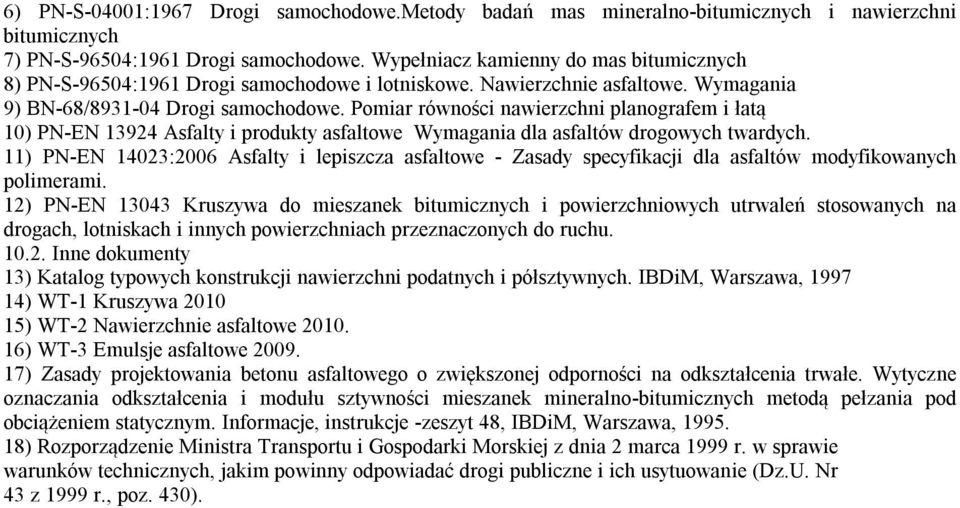 6) PN-S-04001:1967 Drogi samochodowe.Metody badań mas mineralno-bitumicznych i nawierzchni bitumicznych
7) PN-S-96504:1961 Drogi samochodowe. Wypełniacz kamienny do mas bitumicznych
8) PN-S-96504:1961 Drogi samochodowe i lotniskowe. Nawierzchnie asfaltowe. Wymagania
9) BN-68/8931-04 Drogi samochodowe. Pomiar równości nawierzchni planografem i łatą
10) PN-EN 13924 Asfalty i produkty asfaltowe Wymagania dla asfaltów drogowych twardych.
11) PN-EN 14023:2006 Asfalty i lepiszcza asfaltowe - Zasady specyfikacji dla asfaltów modyfikowanych polimerami.
12) PN-EN 13043 Kruszywa do mieszanek bitumicznych i powierzchniowych utrwaleń stosowanych na drogach, lotniskach i innych powierzchniach przeznaczonych do ruchu.
10.2. Inne dokumenty
13) Katalog typowych konstrukcji nawierzchni podatnych i półsztywnych. IBDiM, Warszawa, 1997
14) WT-1 Kruszywa 2010
15) WT-2 Nawierzchnie asfaltowe 2010.
16) WT-3 Emulsje asfaltowe 2009.
17) Zasady projektowania betonu asfaltowego o zwiększonej odporności na odkształcenia trwałe. Wytyczne oznaczania odkształcenia i modułu sztywności mieszanek mineralno-bitumicznych metodą pełzania pod obciążeniem statycznym. Informacje, instrukcje -zeszyt 48, IBDiM, Warszawa, 1995.
18) Rozporządzenie Ministra Transportu i Gospodarki Morskiej z dnia 2 marca 1999 r. w sprawie warunków technicznych, jakim powinny odpowiadać drogi publiczne i ich usytuowanie (Dz.U. Nr 43 z 1999 r., poz. 430).